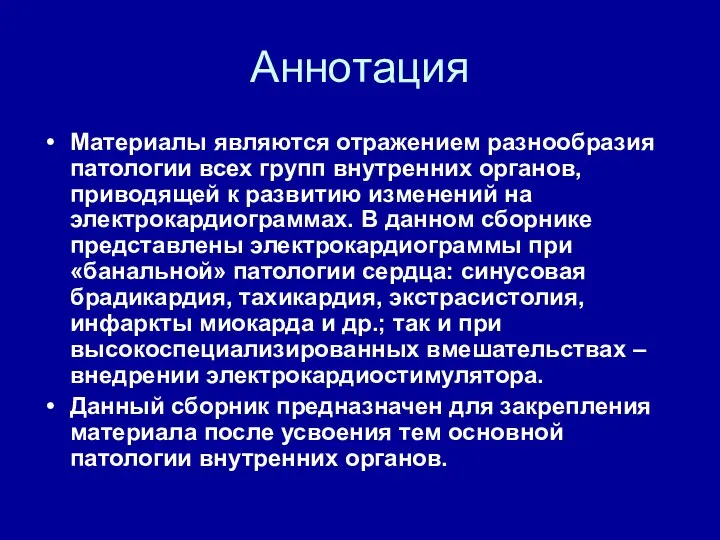 Аннотация

• Материалы являются отражением разнообразия патологии всех групп внутренних органов, приводящей к развитию изменений на электрокардиограммах. В данном сборнике представлены электрокардиограммы при «банальной» патологии сердца: синусовая брадикардия, тахикардия, экстрасистолия, инфаркты миокарда и др.; так и при высокоспециализированных вмешательствах – внедрении электрокардиостимулятора.

• Данный сборник предназначен для закрепления материала после усвоения тем основной патологии внутренних органов.